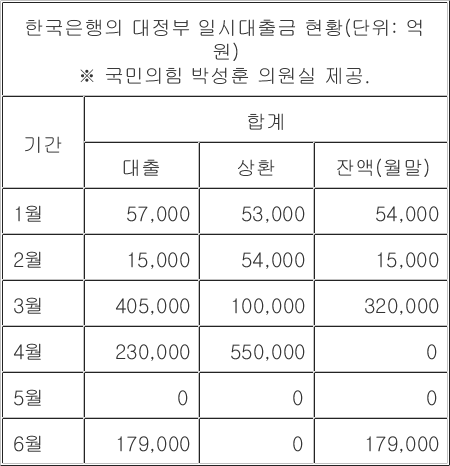 한국은행의 대정부 일시대출금 현황(단위: 억원)
※ 국민의힘 박성훈 의원실 제공.

| 기간 | 합계 | | |
|---|---|---|---|
| | 대출 | 상환 | 잔액(월말) |
| 1월 | 57,000 | 53,000 | 54,000 |
| 2월 | 15,000 | 54,000 | 15,000 |
| 3월 | 405,000 | 100,000 | 320,000 |
| 4월 | 230,000 | 550,000 | 0 |
| 5월 | 0 | 0 | 0 |
| 6월 | 179,000 | 0 | 179,000 |